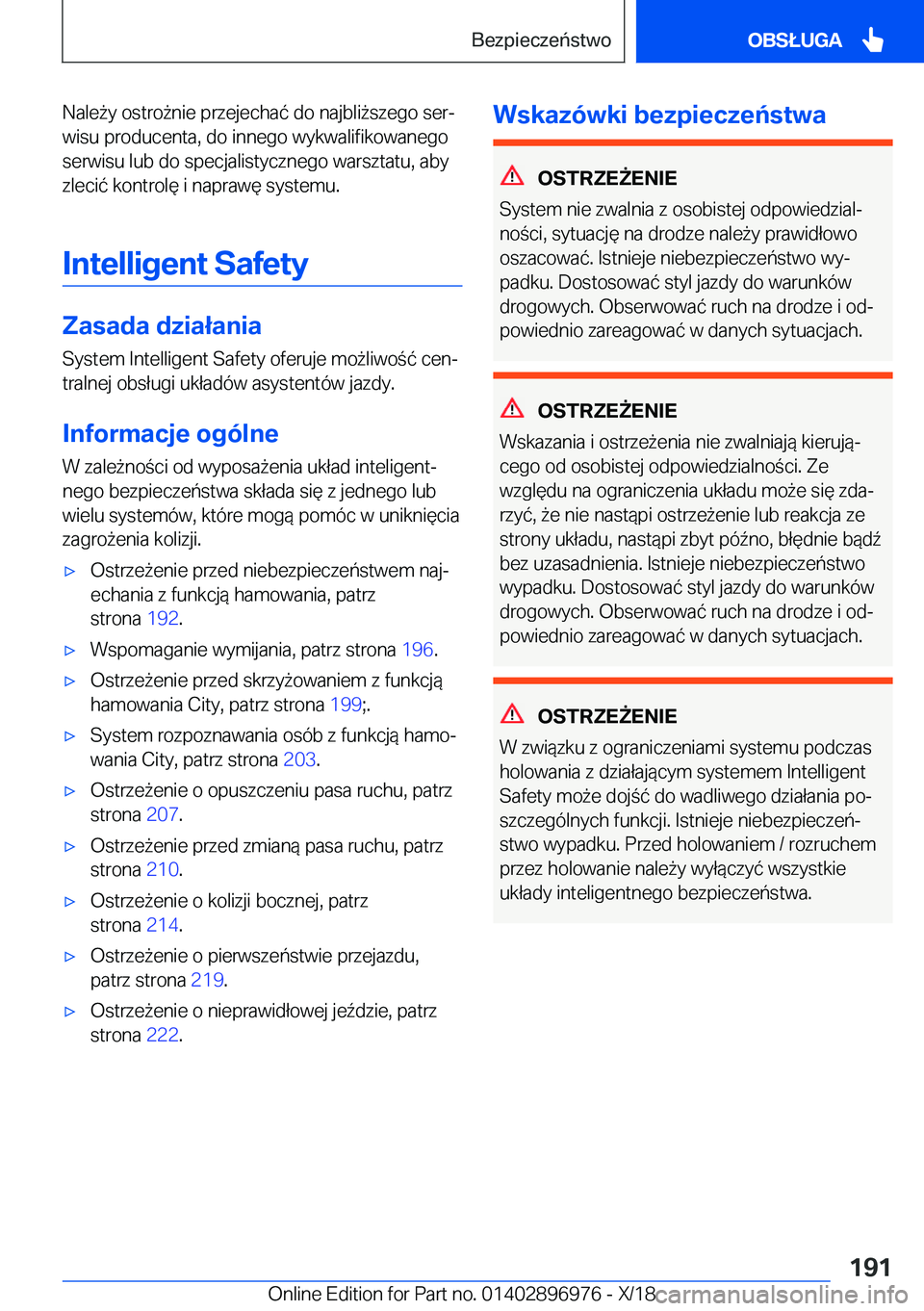 Bezpieczeństwo

OBSŁUGA

Należy ostrożnie przejechać do najbliższego serwisu producenta, do innego wykwalifikowanego serwisu lub do specjalistycznego warsztatu, aby zlecić kontrolę i naprawę systemu.

Intelligent Safety

Zasada działania

System Intelligent Safety oferuje możliwość centralnej obsługi układów asystentów jazdy.

Informacje ogólne

W zależności od wyposażenia układ inteligentnego bezpieczeństwa składa się z jednego lub wielu systemów, które mogą pomóc w uniknięcia zagrożenia kolizji.

▷ Ostrzeżenie przed niebezpieczeństwem najechania z funkcją hamowania, patrz strona 192.

▷ Wspomaganie wymijania, patrz strona 196.

▷ Ostrzeżenie przed skrzyżowaniem z funkcją hamowania City, patrz strona 199;.

▷ System rozpoznawania osób z funkcją hamowania City, patrz strona 203.

▷ Ostrzeżenie o opuszczeniu pasa ruchu, patrz strona 207.

▷ Ostrzeżenie przed zmianą pasa ruchu, patrz strona 210.

▷ Ostrzeżenie o kolizji bocznej, patrz strona 214.

▷ Ostrzeżenie o pierwszeństwie przejazdu, patrz strona 219.

▷ Ostrzeżenie o nieprawidłowej jeździe, patrz strona 222.

Wskazówki bezpieczeństwa

OSTRZEŻENIE

System nie zwalnia z osobistej odpowiedzialności, sytuację na drodze należy prawidłowo oszacować. Istnieje niebezpieczeństwo wypadku. Dostosować styl jazdy do warunków drogowych. Obserwować ruch na drodze i odpowiednio zareagować w danych sytuacjach.

OSTRZEŻENIE

Wskazania i ostrzeżenia nie zwalniają kierującego od osobistej odpowiedzialności. Ze względu na ograniczenia układu może się zdarzyć, że nie nastąpi ostrzeżenie lub reakcja ze strony układu, nastąpi zbyt późno, błędnie bądź bez uzasadnienia. Istnieje niebezpieczeństwo wypadku. Dostosować styl jazdy do warunków drogowych. Obserwować ruch na drodze i odpowiednio zareagować w danych sytuacjach.

OSTRZEŻENIE

W związku z ograniczeniami systemu podczas holowania z działającym systemem Intelligent Safety może dojść do wadliwego działania poszczególnych funkcji. Istnieje niebezpieczeństwo wypadku. Przed holowaniem / rozruchem przez holowanie należy wyłączyć wszystkie układy inteligentnego bezpieczeństwa.

191

Online Edition for Part no. 01402896976 - X/18 carmanualsonline.info